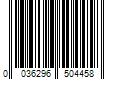 0 036296 504458